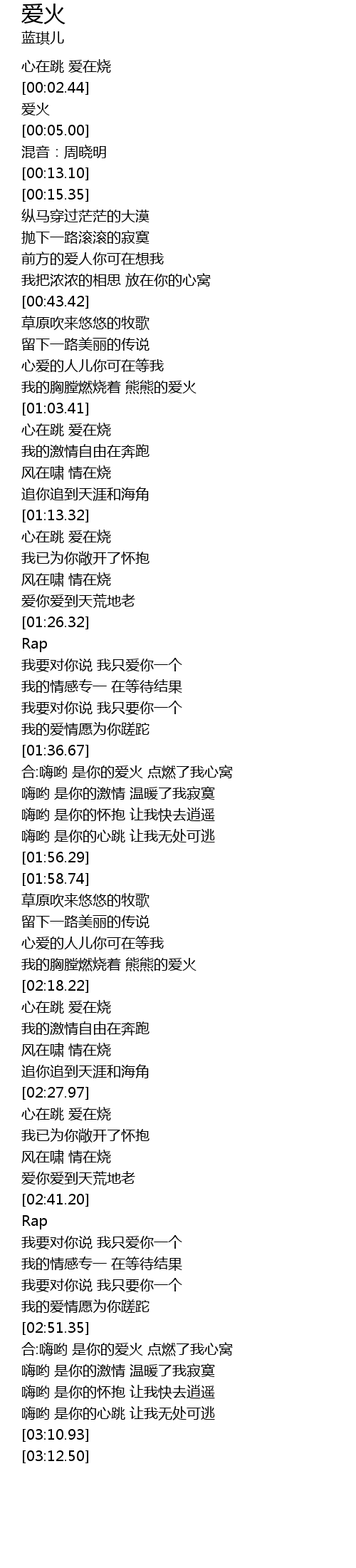 爱火
蓝琪儿

心在跳 爱在烧
[00:02.44]
爱火
[00:05.00]
混音：周晓明
[00:13.10]
[00:15.35]
纵马穿过茫茫的大漠
抛下一路滚滚的寂寞
前方的爱人你可在想我
我把浓浓的相思 放在你的心窝
[00:43.42]
草原吹来悠悠的牧歌
留下一路美丽的传说
心爱的人儿你可在等我
我的胸膛燃烧着 熊熊的爱火
[01:03.41]
心在跳 爱在烧
我的激情自由在奔跑
风在啸 情在烧
追你追到天涯和海角
[01:13.32]
心在跳 爱在烧
我已为你敞开了怀抱
风在啸 情在烧
爱你爱到天荒地老
[01:26.32]
Rap
我要对你说 我只爱你一个
我的情感专一 在等待结果
我要对你说 我只要你一个
我的爱情愿为你蹉跎
[01:36.67]
合:嗨哟 是你的爱火 点燃了我心窝
嗨哟 是你的激情 温暖了我寂寞
嗨哟 是你的怀抱 让我快去逍遥
嗨哟 是你的心跳 让我无处可逃
[01:56.29]
[01:58.74]
草原吹来悠悠的牧歌
留下一路美丽的传说
心爱的人儿你可在等我
我的胸膛燃烧着 熊熊的爱火
[02:18.22]
心在跳 爱在烧
我的激情自由在奔跑
风在啸 情在烧
追你追到天涯和海角
[02:27.97]
心在跳 爱在烧
我已为你敞开了怀抱
风在啸 情在烧
爱你爱到天荒地老
[02:41.20]
Rap
我要对你说 我只爱你一个
我的情感专一 在等待结果
我要对你说 我只要你一个
我的爱情愿为你蹉跎
[02:51.35]
合:嗨哟 是你的爱火 点燃了我心窝
嗨哟 是你的激情 温暖了我寂寞
嗨哟 是你的怀抱 让我快去逍遥
嗨哟 是你的心跳 让我无处可逃
[03:10.93]
[03:12.50]